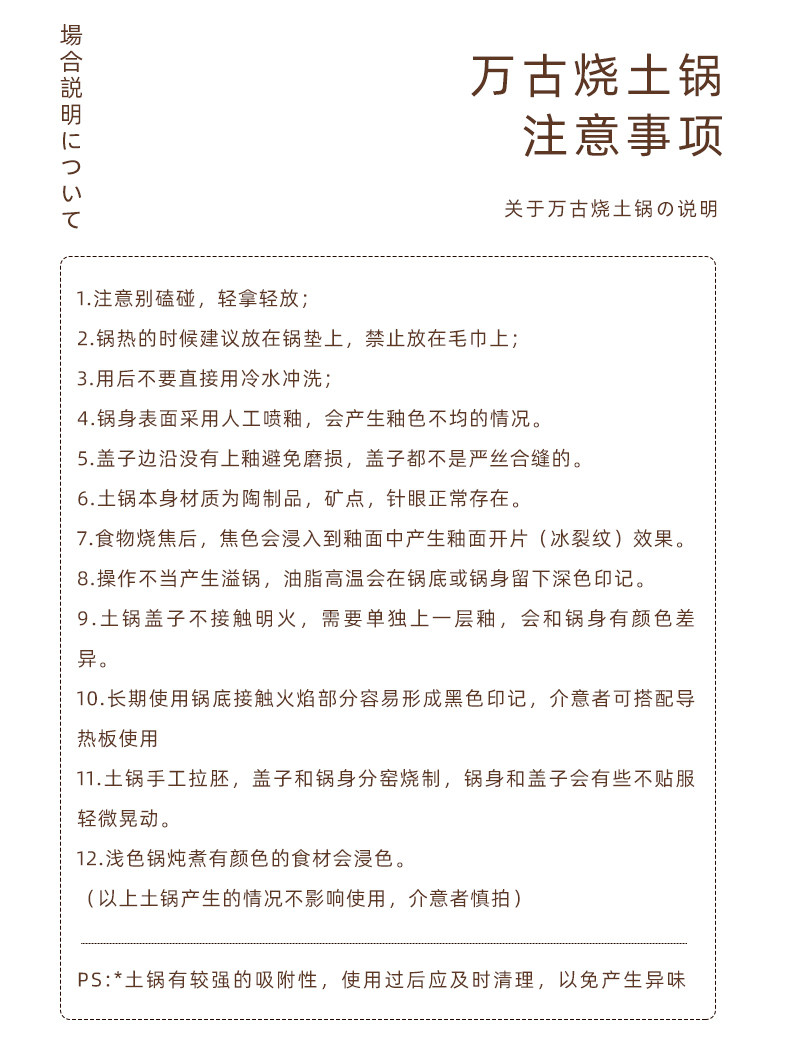 場合説明について

万古烧土锅
注意事项

关于万古烧土锅の说明

1.注意别磕碰，轻拿轻放；
2.锅热的时候建议放在锅垫上，禁止放在毛巾上；
3.用后不要直接用冷水冲洗；
4.锅身表面采用人工喷釉，会产生釉色不均的情况。
5.盖子边沿没有上釉避免磨损，盖子都不是严丝合缝的。
6.土锅本身材质为陶制品，矿点，针眼正常存在。
7.食物烧焦后，焦色会浸入到釉面中产生釉面开片（冰裂纹）效果。
8.操作不当产生溢锅，油脂高温会在锅底或锅身留下深色印记。
9.土锅盖子不接触明火，需要单独上一层釉，会和锅身有颜色差异。
10.长期使用锅底接触火焰部分容易形成黑色印记，介意者可搭配导热板使用
11.土锅手工拉胚，盖子和锅身分窑烧制，锅身和盖子会有些不贴服轻微晃动。
12.浅色锅炖煮有颜色的食材会浸色。
（以上土锅产生的情况不影响使用，介意者慎拍）

PS:*土锅有较强的吸附性，使用过后应及时清理，以免产生异味